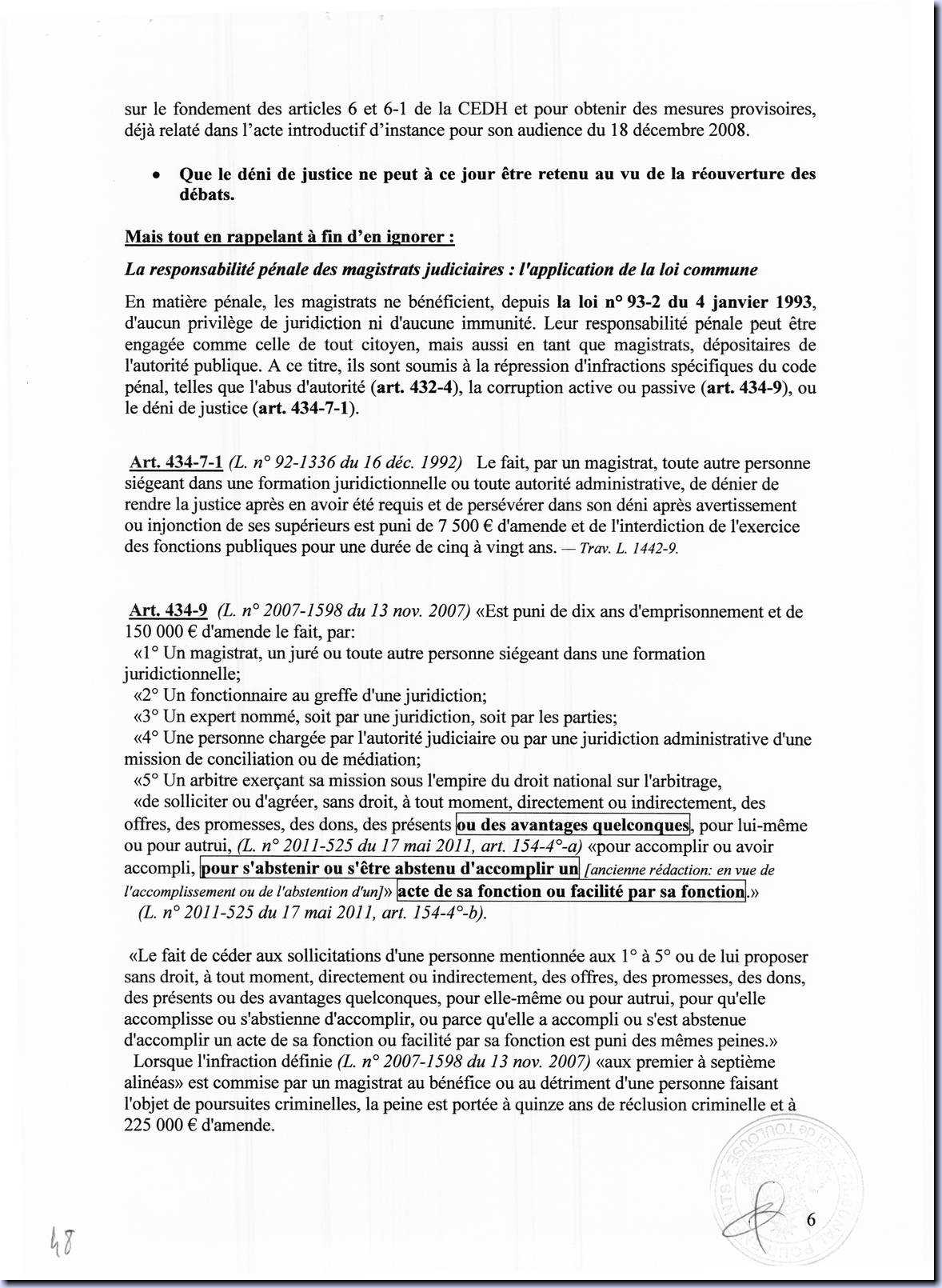 sur le fondement des articles 6 et 6-1 de la CEDH et pour obtenir des mesures provisoires, déjà relaté dans l'acte introductif d'instance pour son audience du 18 décembre 2008.

• Que le déni de justice ne peut à ce jour être retenu au vu de la réouverture des débats.

Mais tout en rappelant à fin d'en ignorer :

La responsabilité pénale des magistrats judiciaires : l'application de la loi commune

En matière pénale, les magistrats ne bénéficient, depuis la loi n° 93-2 du 4 janvier 1993, d'aucun privilège de juridiction ni d'aucune immunité. Leur responsabilité pénale peut être engagée comme celle de tout citoyen, mais aussi en tant que magistrats, dépositaires de l'autorité publique. A ce titre, ils sont soumis à la répression d'infractions spécifiques du code pénal, telles que l'abus d'autorité (art. 432-4), la corruption active ou passive (art. 434-9), ou le déni de justice (art. 434-7-1).

Art. 434-7-1 (L. n° 92-1336 du 16 déc. 1992) Le fait, par un magistrat, toute autre personne siégeant dans une formation juridictionnelle ou toute autorité administrative, de dénier de rendre la justice après en avoir été requis et de persévérer dans son déni après avertissement ou injonction de ses supérieurs est puni de 7 500 € d'amende et de l'interdiction de l'exercice des fonctions publiques pour une durée de cinq à vingt ans. — Trav. L. 1442-9.

Art. 434-9 (L. n° 2007-1598 du 13 nov. 2007) «Est puni de dix ans d'emprisonnement et de 150 000 € d'amende le fait, par:
«1° Un magistrat, un juré ou toute autre personne siégeant dans une formation juridictionnelle;
«2° Un fonctionnaire au greffe d'une juridiction;
«3° Un expert nommé, soit par une juridiction, soit par les parties;
«4° Une personne chargée par l'autorité judiciaire ou par une juridiction administrative d'une mission de conciliation ou de médiation;
«5° Un arbitre exerçant sa mission sous l'empire du droit national sur l'arbitrage,
«de solliciter ou d'agréer, sans droit, à tout moment, directement ou indirectement, des offres, des promesses, des dons, des présents ou des avantages quelconques, pour lui-même ou pour autrui, (L. n° 2011-525 du 17 mai 2011, art. 154-4°-a) «pour accomplir ou avoir accompli, pour s'abstenir ou s'être abstenu d'accomplir un [ancienne rédaction: en vue de l'accomplissement ou de l'abstention d'un]» acte de sa fonction ou facilité par sa fonction.»
(L. n° 2011-525 du 17 mai 2011, art. 154-4°-b).

«Le fait de céder aux sollicitations d'une personne mentionnée aux 1° à 5° ou de lui proposer sans droit, à tout moment, directement ou indirectement, des offres, des promesses, des dons, des présents ou des avantages quelconques, pour elle-même ou pour autrui, pour qu'elle accomplisse ou s'abstienne d'accomplir, ou parce qu'elle a accompli ou s'est abstenue d'accomplir un acte de sa fonction ou facilité par sa fonction est puni des mêmes peines.»
Lorsque l'infraction définie (L. n° 2007-1598 du 13 nov. 2007) «aux premier à septième alinéas» est commise par un magistrat au bénéfice ou au détriment d'une personne faisant l'objet de poursuites criminelles, la peine est portée à quinze ans de réclusion criminelle et à 225 000 € d'amende.

48

6